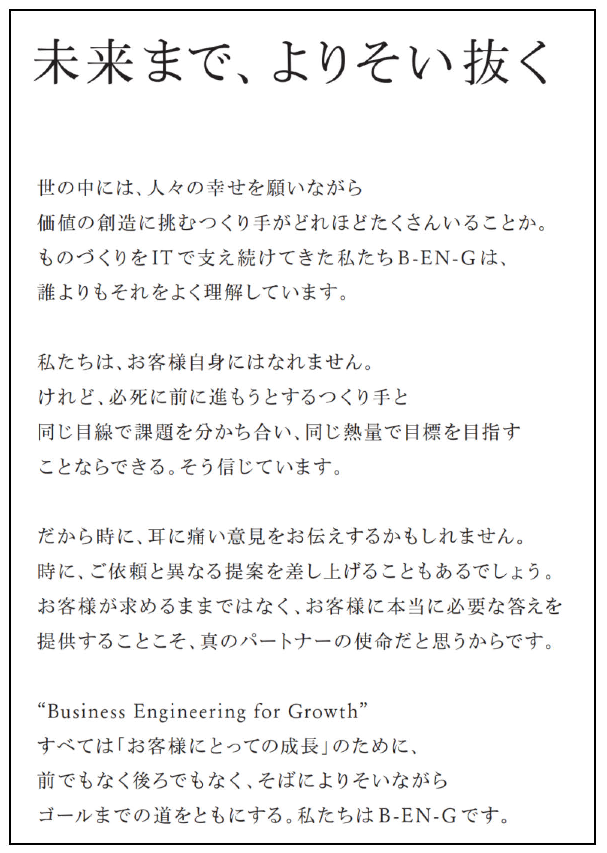 未来まで、よりそい抜く

世の中には、人々の幸せを願いながら
価値の創造に挑むつくり手がどれほどたくさんいることか。
ものづくりをITで支え続けてきた私たちB-EN-Gは、
誰よりもそれをよく理解しています。

私たちは、お客様自身にはなれません。
けれど、必死に前に進もうとするつくり手と
同じ目線で課題を分かち合い、同じ熱量で目標を目指す
ことならできる。そう信じています。

だから時に、耳に痛い意見をお伝えするかもしれません。
時に、ご依頼と異なる提案を差し上げることもあるでしょう。
お客様が求めるままではなく、お客様に本当に必要な答えを
提供することこそ、真のパートナーの使命だと思うからです。

“Business Engineering for Growth”
すべては「お客様にとっての成長」のために、
前でもなく後ろでもなく、そばによりそいながら
ゴールまでの道をともにする。私たちはB-EN-Gです。